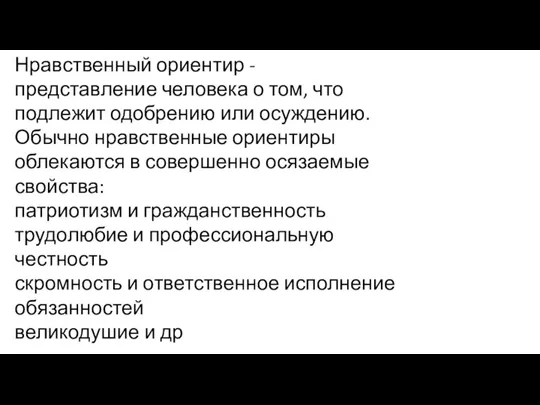 Нравственный ориентир - представление человека о том, что подлежит одобрению или осуждению. Обычно нравственные ориентиры облекаются в совершенно осязаемые свойства:
патриотизм и гражданственность
трудолюбие и профессиональную честность
скромность и ответственное исполнение обязанностей
великодушие и др